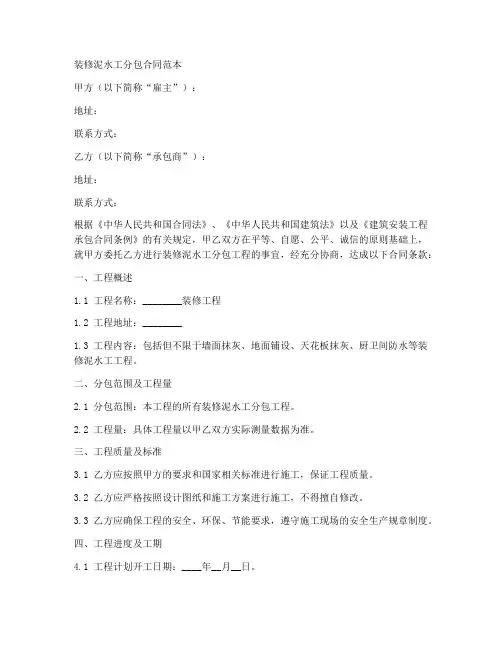 装修泥水工分包合同范本

甲方（以下简称“雇主”）：

地址：

联系方式：

乙方（以下简称“承包商”）：

地址：

联系方式：

根据《中华人民共和国合同法》、《中华人民共和国建筑法》以及《建筑安装工程承包合同条例》的有关规定，甲乙双方在平等、自愿、公平、诚信的原则基础上，就甲方委托乙方进行装修泥水工分包工程的事宜，经充分协商，达成以下合同条款：

一、工程概述

1.1 工程名称：________装修工程

1.2 工程地址：________

1.3 工程内容：包括但不限于墙面抹灰、地面铺设、天花板抹灰、厨卫间防水等装修泥水工工程。

二、分包范围及工程量

2.1 分包范围：本工程的所有装修泥水工分包工程。

2.2 工程量：具体工程量以甲乙双方实际测量数据为准。

三、工程质量及标准

3.1 乙方应按照甲方的要求和国家相关标准进行施工，保证工程质量。

3.2 乙方应严格按照设计图纸和施工方案进行施工，不得擅自修改。

3.3 乙方应确保工程的安全、环保、节能要求，遵守施工现场的安全生产规章制度。

四、工程进度及工期

4.1 工程计划开工日期：____年__月__日。